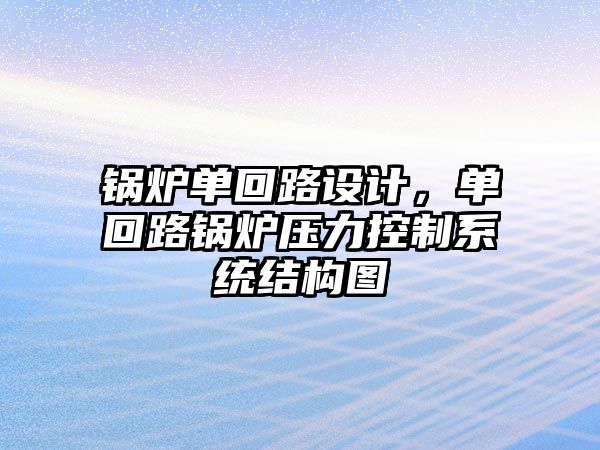 锅炉单回路设计，单回路锅炉压力控制系统结构图